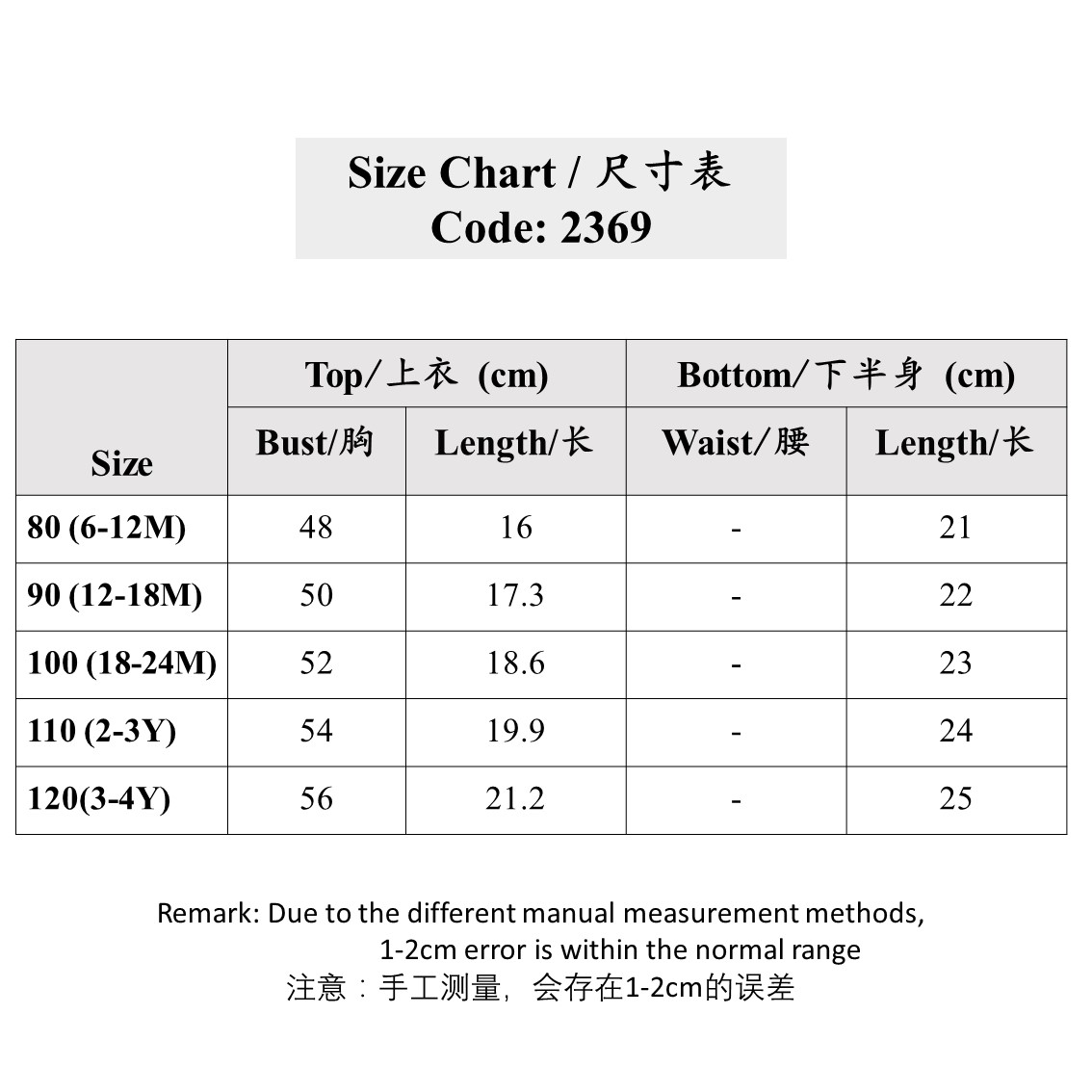 Size Chart / 尺寸表
Code: 2369

| Size | Top/上衣 (cm) Bust/胸 | Top/上衣 (cm) Length/长 | Bottom/下半身 (cm) Waist/腰 | Bottom/下半身 (cm) Length/长 |
|---|---|---|---|---|
| 80 (6-12M) | 48 | 16 | - | 21 |
| 90 (12-18M) | 50 | 17.3 | - | 22 |
| 100 (18-24M) | 52 | 18.6 | - | 23 |
| 110 (2-3Y) | 54 | 19.9 | - | 24 |
| 120(3-4Y) | 56 | 21.2 | - | 25 |

Remark: Due to the different manual measurement methods, 1-2cm error is within the normal range
注意：手工测量，会存在1-2cm的误差